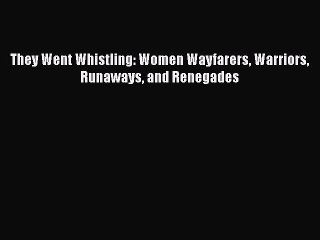 They Went Whistling: Women Wayfarers, Warriors, Runaways, and Renegades